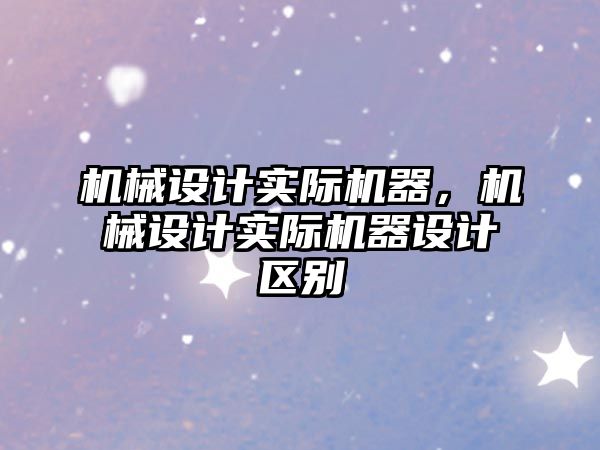 机械设计实际机器，机械设计实际机器设计区别